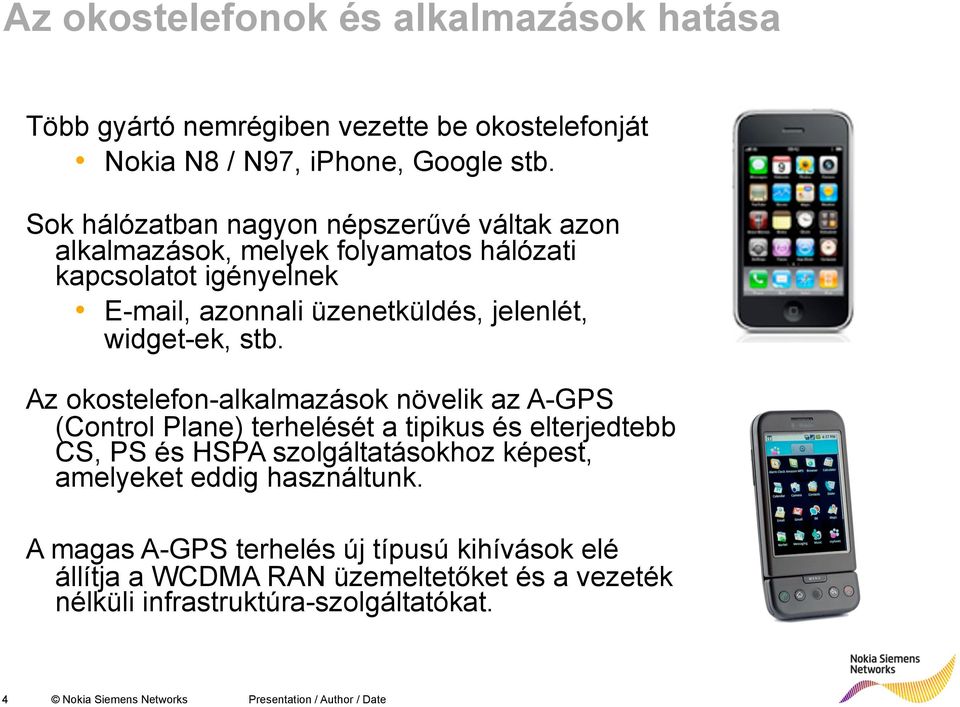 Az okostelefonok és alkalmazások hatása

Több gyártó nemrégiben vezette be okostelefonját

• Nokia N8 / N97, iPhone, Google stb.

Sok hálózatban nagyon népszerűvé váltak azon alkalmazások, melyek folyamatos hálózati kapcsolatot igényelnek

• E-mail, azonnali üzenetküldés, jelenlét, widget-ek, stb.

Az okostelefon-alkalmazások növelik az A-GPS (Control Plane) terhelését a tipikus és elterjedtebb CS, PS és HSPA szolgáltatásokhoz képest, amelyeket eddig használtunk.

A magas A-GPS terhelés új típusú kihívások elé állítja a WCDMA RAN üzemeltetőket és a vezeték nélküli infrastruktúra-szolgáltatókat.

4 © Nokia Siemens Networks Presentation / Author / Date

Nokia Siemens Networks